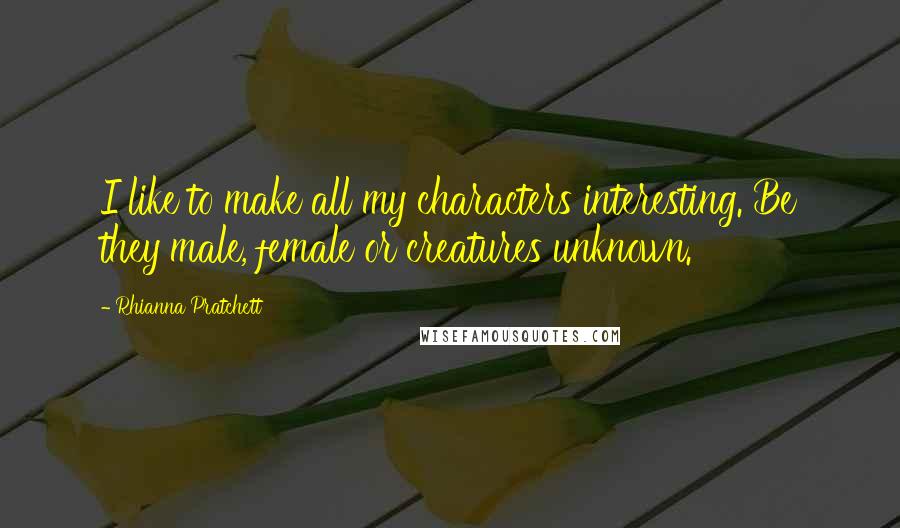 I like to make all my characters interesting. Be they male, female or creatures unknown.

- Rhianna Pratchett

WISEFAMOUSQUOTES.COM